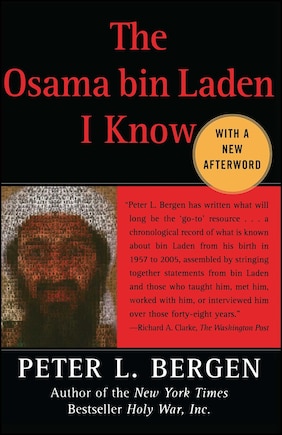 The Osama bin Laden I Know

WITH A NEW AFTERWORD

"Peter L. Bergen has written what will long be the 'go-to' resource . . . a chronological record of what is known about bin Laden from his birth in 1957 to 2005, assembled by stringing together statements from bin Laden and those who taught him, met him, worked with him, or interviewed him over those forty-eight years."
—Richard A. Clarke, The Washington Post

PETER L. BERGEN
Author of the New York Times Bestseller Holy War, Inc.